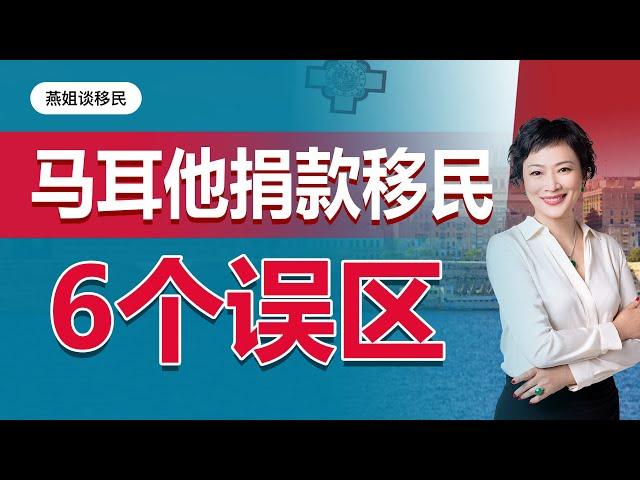 燕姐谈移民

马耳他捐款移民

6个误区